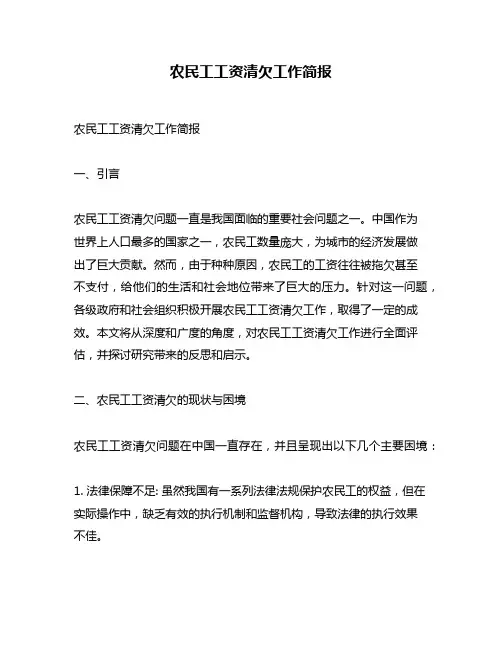 农民工工资清欠工作简报

农民工工资清欠工作简报

一、引言

农民工工资清欠问题一直是我国面临的重要社会问题之一。中国作为世界上人口最多的国家之一，农民工数量庞大，为城市的经济发展做出了巨大贡献。然而，由于种种原因，农民工的工资往往被拖欠甚至不支付，给他们的生活和社会地位带来了巨大的压力。针对这一问题，各级政府和社会组织积极开展农民工工资清欠工作，取得了一定的成效。本文将从深度和广度的角度，对农民工工资清欠工作进行全面评估，并探讨研究带来的反思和启示。

二、农民工工资清欠的现状与困境

农民工工资清欠问题在中国一直存在，并且呈现出以下几个主要困境：

1. 法律保障不足: 虽然我国有一系列法律法规保护农民工的权益，但在实际操作中，缺乏有效的执行机制和监督机构，导致法律的执行效果不佳。